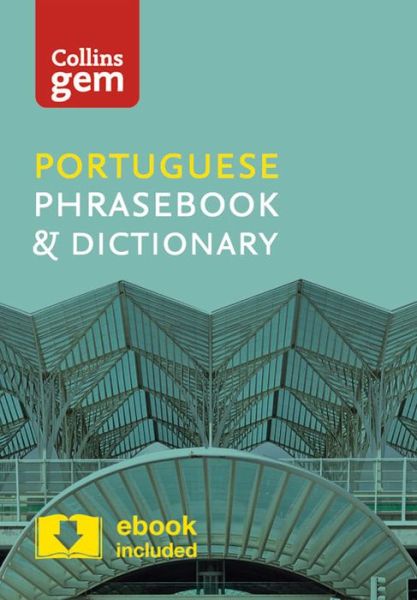 Collins gem

PORTUGUESE
PHRASEBOOK
& DICTIONARY

ebook
included